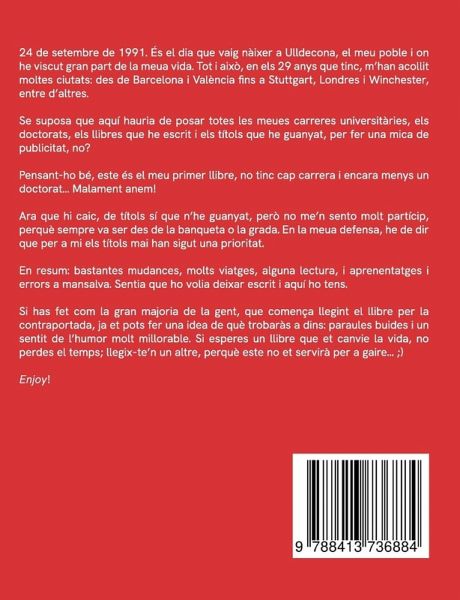 24 de setembre de 1991. És el dia que vaig nàixer a Ulldecona, el meu poble i on he viscut gran part de la meua vida. Tot i això, en els 29 anys que tinc, m'han acollit moltes ciutats: des de Barcelona i València fins a Stuttgart, Londres i Winchester, entre d'altres.

Se suposa que aquí hauria de posar totes les meues carreres universitàries, els doctorats, els llibres que he escrit i els títols que he guanyat, per fer una mica de publicitat, no?

Pensant-ho bé, este és el meu primer llibre, no tinc cap carrera i encara menys un doctorat... Malament anem!

Ara que hi caic, de títols sí que n'he guanyat, però no me'n sento molt partícip, perquè sempre va ser des de la banqueta o la grada. En la meua defensa, he de dir que per a mi els títols mai han sigut una prioritat.

En resum: bastantes mudances, molts viatges, alguna lectura, i aprenentatges i errors a mansalva. Sentia que ho volia deixar escrit i aquí ho tens.

Si has fet com la gran majoria de la gent, que comença llegint el llibre per la contraportada, ja et pots fer una idea de què trobaràs a dins: paraules buides i un sentit de l'humor molt millorable. Si esperes un llibre que et canvie la vida, no perdes el temps; llegix-te'n un altre, perquè este no et servirà per a gaire... ;)

Enjoy!

9 788413 736884